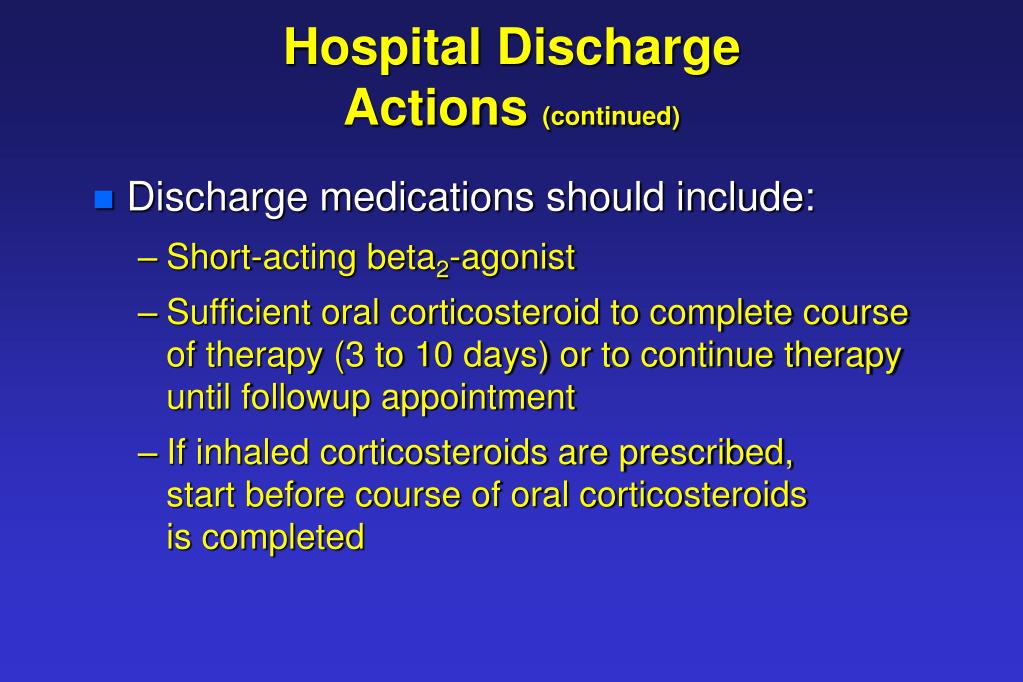 Hospital Discharge Actions (continued)

Discharge medications should include:

– Short-acting beta$_2$-agonist

– Sufficient oral corticosteroid to complete course of therapy (3 to 10 days) or to continue therapy until followup appointment

– If inhaled corticosteroids are prescribed, start before course of oral corticosteroids is completed